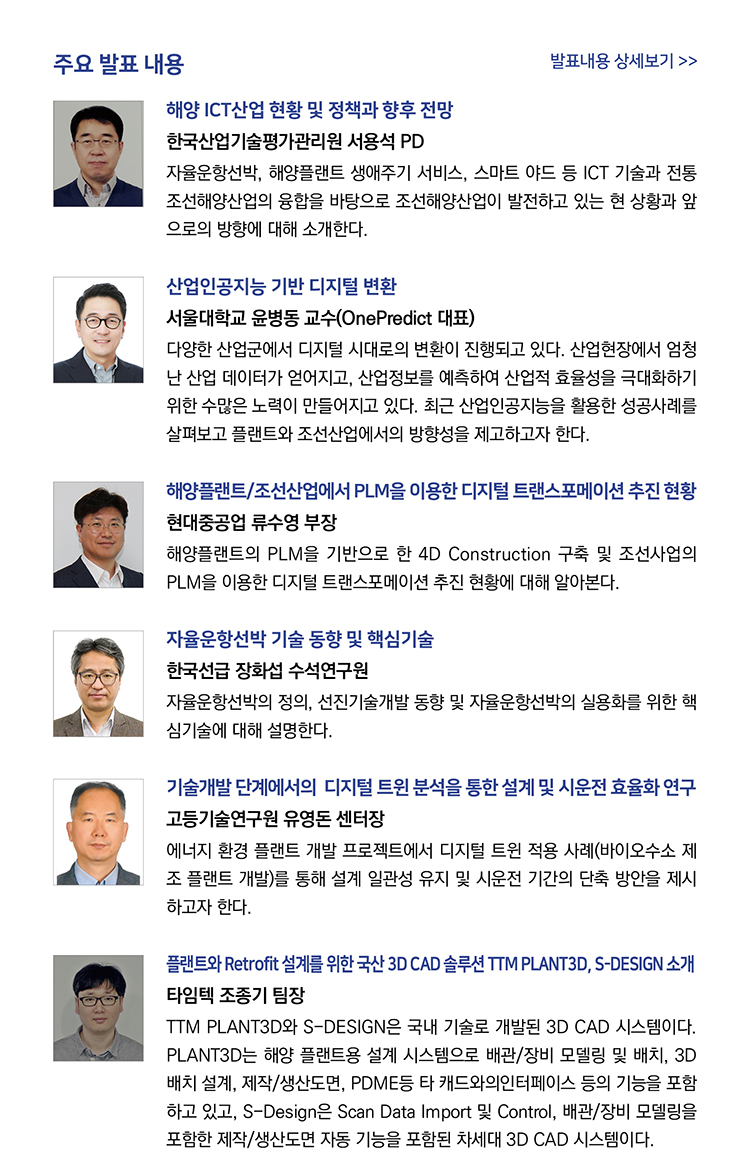 주요 발표 내용

발표내용 상세보기 >>

해양 ICT산업 현황 및 정책과 향후 전망

한국산업기술평가관리원 서용석 PD

자율운항선박, 해양플랜트 생애주기 서비스, 스마트 야드 등 ICT 기술과 전통 조선해양산업의 융합을 바탕으로 조선해양산업이 발전하고 있는 현 상황과 앞으로의 방향에 대해 소개한다.

산업인공지능 기반 디지털 변환

서울대학교 윤병동 교수(OnePredict 대표)

다양한 산업군에서 디지털 시대로의 변환이 진행되고 있다. 산업현장에서 엄청난 산업 데이터가 얻어지고, 산업정보를 예측하여 산업적 효율성을 극대화하기 위한 수많은 노력이 만들어지고 있다. 최근 산업인공지능을 활용한 성공사례를 살펴보고 플랜트와 조선산업에서의 방향성을 제고하고자 한다.

해양플랜트/조선산업에서 PLM을 이용한 디지털 트랜스포메이션 추진 현황

현대중공업 류수영 부장

해양플랜트의 PLM을 기반으로 한 4D Construction 구축 및 조선사업의 PLM을 이용한 디지털 트랜스포메이션 추진 현황에 대해 알아본다.

자율운항선박 기술 동향 및 핵심기술

한국선급 장화섭 수석연구원

자율운항선박의 정의, 선진기술개발 동향 및 자율운항선박의 실용화를 위한 핵심기술에 대해 설명한다.

기술개발 단계에서의 디지털 트윈 분석을 통한 설계 및 시운전 효율화 연구

고등기술연구원 유영돈 센터장

에너지 환경 플랜트 개발 프로젝트에서 디지털 트윈 적용 사례(바이오수소 제조 플랜트 개발)를 통해 설계 일관성 유지 및 시운전 기간의 단축 방안을 제시하고자 한다.

플랜트와 Retrofit 설계를 위한 국산 3D CAD 솔루션 TTM PLANT3D, S-DESIGN 소개

타임텍 조종기 팀장

TTM PLANT3D와 S-DESIGN은 국내 기술로 개발된 3D CAD 시스템이다. PLANT3D는 해양 플랜트용 설계 시스템으로 배관/장비 모델링 및 배치, 3D 배치 설계, 제작/생산도면, PDME등 타 캐드와의인터페이스 등의 기능을 포함하고 있고, S-Design은 Scan Data Import 및 Control, 배관/장비 모델링을 포함한 제작/생산도면 자동 기능을 포함된 차세대 3D CAD 시스템이다.